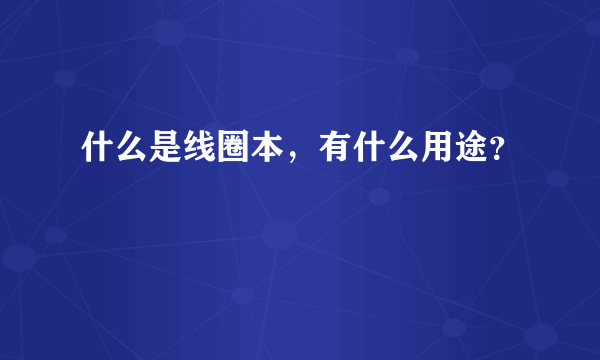 什么是线圈本，有什么用途?